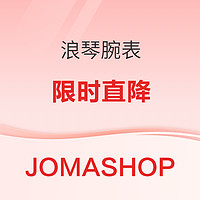 浪琴腕表

限时直降

JOMASHOP